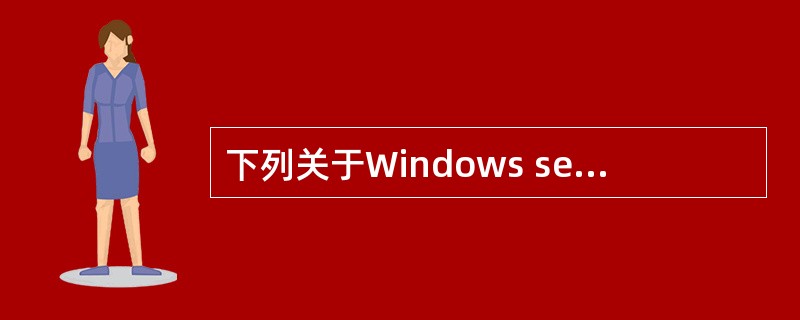 下列关于Windows se...